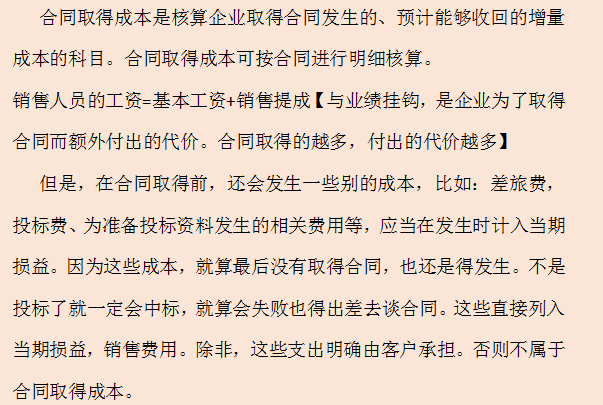 合同取得成本是核算企业取得合同发生的、预计能够收回的增量成本的科目。合同取得成本可按合同进行明细核算。

销售人员的工资=基本工资+销售提成【与业绩挂钩，是企业为了取得合同而额外付出的代价。合同取得的越多，付出的代价越多】

但是，在合同取得前，还会发生一些别的成本，比如：差旅费，投标费、为准备投标资料发生的相关费用等，应当在发生时计入当期损益。因为这些成本，就算最后没有取得合同，也还是得发生。不是投标了就一定会中标，就算会失败也得出差去谈合同。这些直接列入当期损益，销售费用。除非，这些支出明确由客户承担。否则不属于合同取得成本。